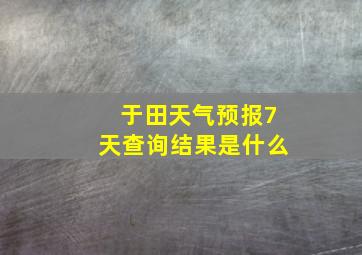 于田天气预报7天查询结果是什么